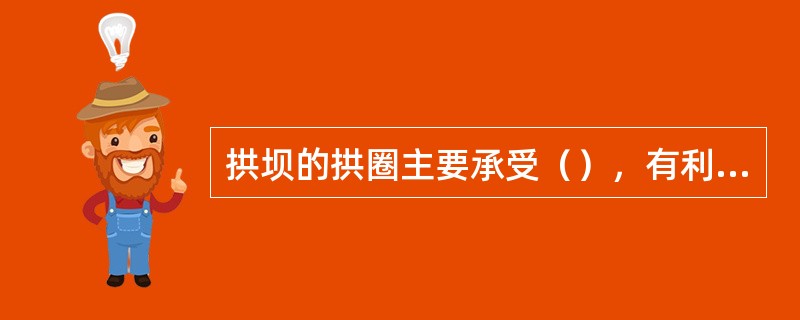 拱坝的拱圈主要承受（），有利...